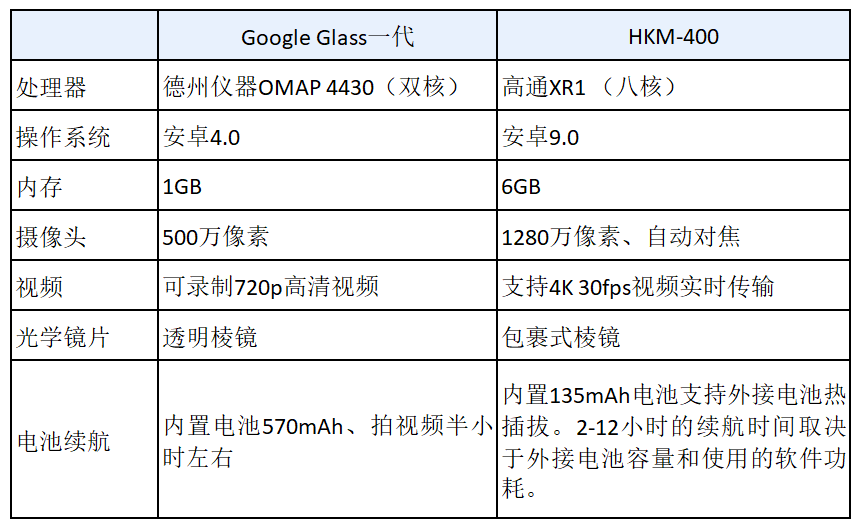 | | Google Glass一代 | HKM-400 |
|---|---|---|
| 处理器 | 德州仪器OMAP 4430（双核） | 高通XR1 （八核） |
| 操作系统 | 安卓4.0 | 安卓9.0 |
| 内存 | 1GB | 6GB |
| 摄像头 | 500万像素 | 1280万像素、自动对焦 |
| 视频 | 可录制720p高清视频 | 支持4K 30fps视频实时传输 |
| 光学镜片 | 透明棱镜 | 包裹式棱镜 |
| 电池续航 | 内置电池570mAh、拍视频半小时左右 | 内置135mAh电池支持外接电池热插拔。2-12小时的续航时间取决于外接电池容量和使用的软件功耗。 |